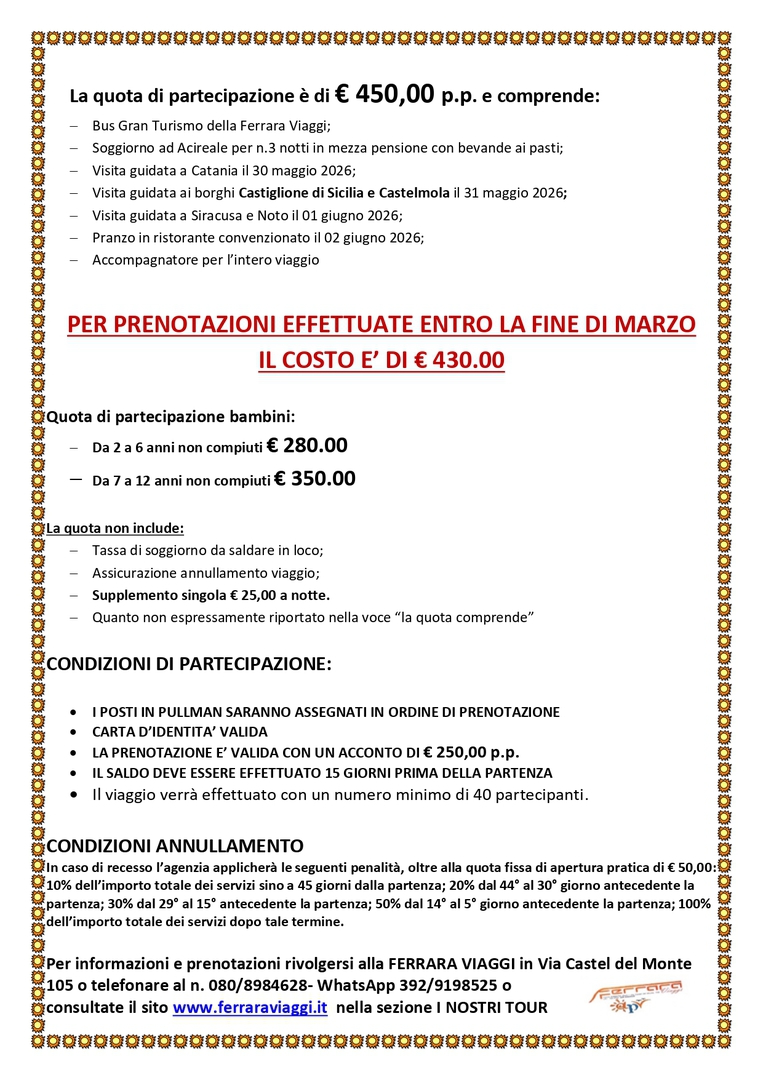 La quota di partecipazione è di € 450,00 p.p. e comprende:

– Bus Gran Turismo della Ferrara Viaggi;
– Soggiorno ad Acireale per n.3 notti in mezza pensione con bevande ai pasti;
– Visita guidata a Catania il 30 maggio 2026;
– Visita guidata ai borghi Castiglione di Sicilia e Castelmola il 31 maggio 2026;
– Visita guidata a Siracusa e Noto il 01 giugno 2026;
– Pranzo in ristorante convenzionato il 02 giugno 2026;
– Accompagnatore per l'intero viaggio

PER PRENOTAZIONI EFFETTUATE ENTRO LA FINE DI MARZO
IL COSTO E' DI € 430.00

Quota di partecipazione bambini:
– Da 2 a 6 anni non compiuti € 280.00
– Da 7 a 12 anni non compiuti € 350.00

La quota non include:
– Tassa di soggiorno da saldare in loco;
– Assicurazione annullamento viaggio;
– Supplemento singola € 25,00 a notte.
– Quanto non espressamente riportato nella voce "la quota comprende"

CONDIZIONI DI PARTECIPAZIONE:

• I POSTI IN PULLMAN SARANNO ASSEGNATI IN ORDINE DI PRENOTAZIONE
• CARTA D'IDENTITA' VALIDA
• LA PRENOTAZIONE E' VALIDA CON UN ACCONTO DI € 250,00 p.p.
• IL SALDO DEVE ESSERE EFFETTUATO 15 GIORNI PRIMA DELLA PARTENZA
• Il viaggio verrà effettuato con un numero minimo di 40 partecipanti.

CONDIZIONI ANNULLAMENTO
In caso di recesso l'agenzia applicherà le seguenti penalità, oltre alla quota fissa di apertura pratica di € 50,00: 10% dell'importo totale dei servizi sino a 45 giorni dalla partenza; 20% dal 44° al 30° giorno antecedente la partenza; 30% dal 29° al 15° antecedente la partenza; 50% dal 14° al 5° giorno antecedente la partenza; 100% dell'importo totale dei servizi dopo tale termine.

Per informazioni e prenotazioni rivolgersi alla FERRARA VIAGGI in Via Castel del Monte 105 o telefonare al n. 080/8984628- WhatsApp 392/9198525 o consultate il sito www.ferraraviaggi.it nella sezione I NOSTRI TOUR

Ferrara